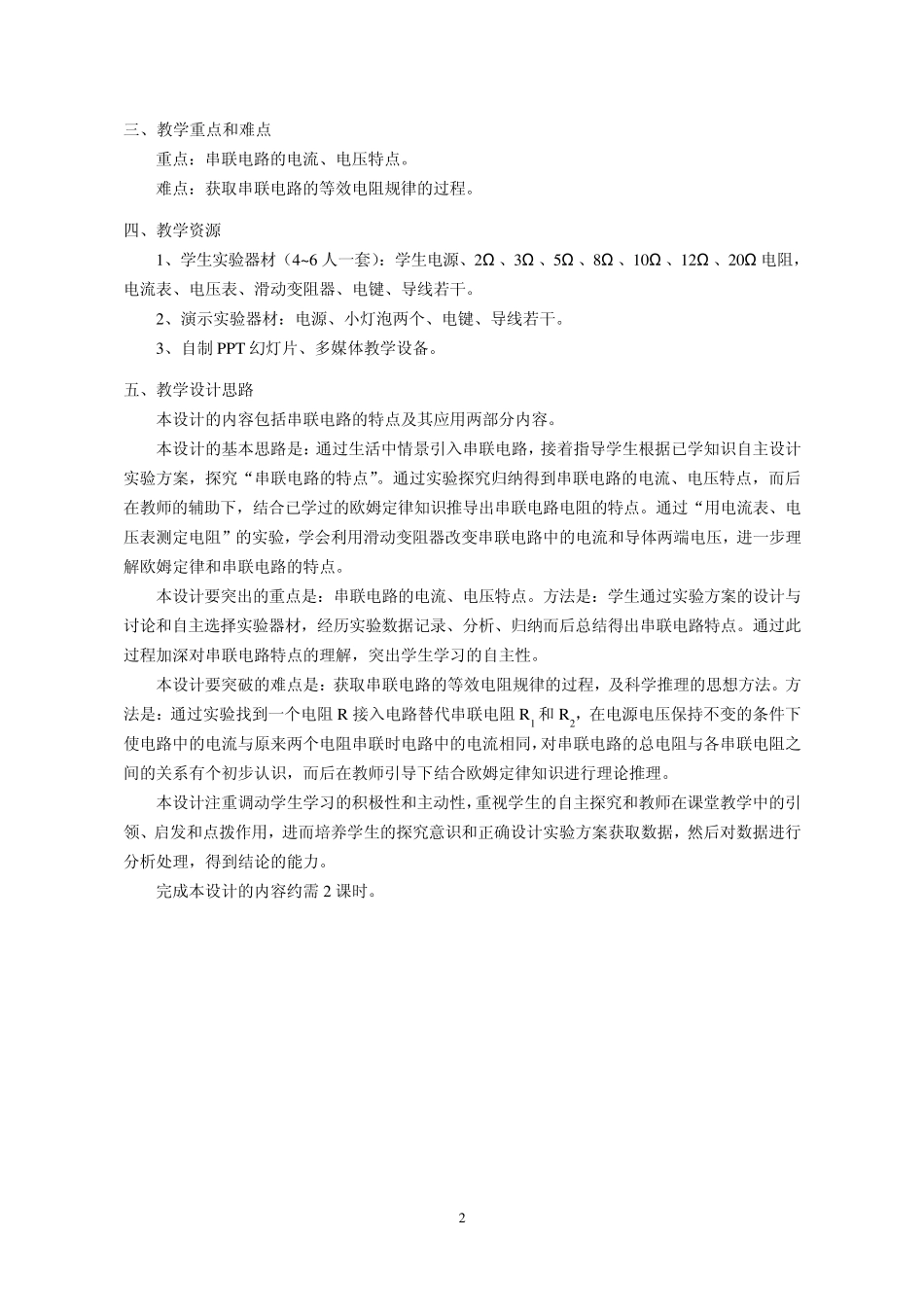 三、教学重点和难点

重点：串联电路的电流、电压特点。

难点：获取串联电路的等效电阻规律的过程。

四、教学资源

1、学生实验器材（4~6 人一套）：学生电源、2Ω 、3Ω 、5Ω 、8Ω 、10Ω 、12Ω 、20Ω 电阻，电流表、电压表、滑动变阻器、电键、导线若干。

2、演示实验器材：电源、小灯泡两个、电键、导线若干。

3、自制 PPT 幻灯片、多媒体教学设备。

五、教学设计思路

本设计的内容包括串联电路的特点及其应用两部分内容。

本设计的基本思路是：通过生活中情景引入串联电路，接着指导学生根据已学知识自主设计实验方案，探究“串联电路的特点”。通过实验探究归纳得到串联电路的电流、电压特点，而后在教师的辅助下，结合已学过的欧姆定律知识推导出串联电路电阻的特点。通过“用电流表、电压表测定电阻”的实验，学会利用滑动变阻器改变串联电路中的电流和导体两端电压，进一步理解欧姆定律和串联电路的特点。

本设计要突出的重点是：串联电路的电流、电压特点。方法是：学生通过实验方案的设计与讨论和自主选择实验器材，经历实验数据记录、分析、归纳而后总结得出串联电路特点。通过此过程加深对串联电路特点的理解，突出学生学习的自主性。

本设计要突破的难点是：获取串联电路的等效电阻规律的过程，及科学推理的思想方法。方法是：通过实验找到一个电阻 R 接入电路替代串联电阻 $R_1$ 和 $R_2$，在电源电压保持不变的条件下使电路中的电流与原来两个电阻串联时电路中的电流相同，对串联电路的总电阻与各串联电阻之间的关系有个初步认识，而后在教师引导下结合欧姆定律知识进行理论推理。

本设计注重调动学生学习的积极性和主动性，重视学生的自主探究和教师在课堂教学中的引领、启发和点拨作用，进而培养学生的探究意识和正确设计实验方案获取数据，然后对数据进行分析处理，得到结论的能力。

完成本设计的内容约需 2 课时。

2